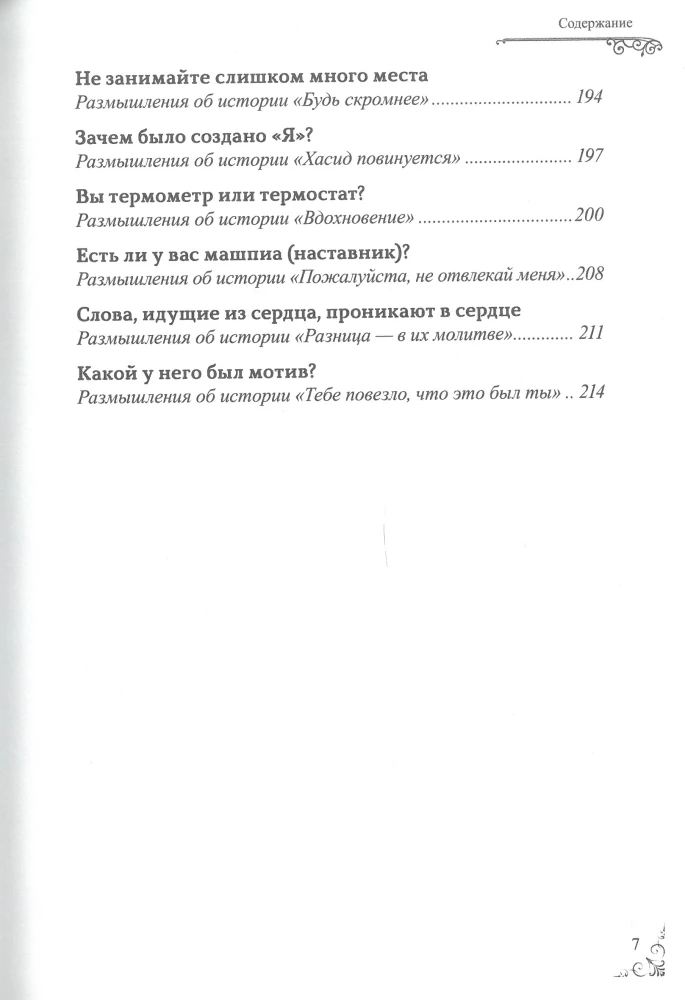 Содержание

Не занимайте слишком много места
Размышления об истории «Будь скромнее» 194

Зачем было создано «Я»?
Размышления об истории «Хасид повинуется» 197

Вы термометр или термостат?
Размышления об истории «Вдохновение» 200

Есть ли у вас машпиа (наставник)?
Размышления об истории «Пожалуйста, не отвлекай меня» 208

Слова, идущие из сердца, проникают в сердце
Размышления об истории «Разница — в их молитве» 211

Какой у него был мотив?
Размышления об истории «Тебе повезло, что это был ты» 214

7